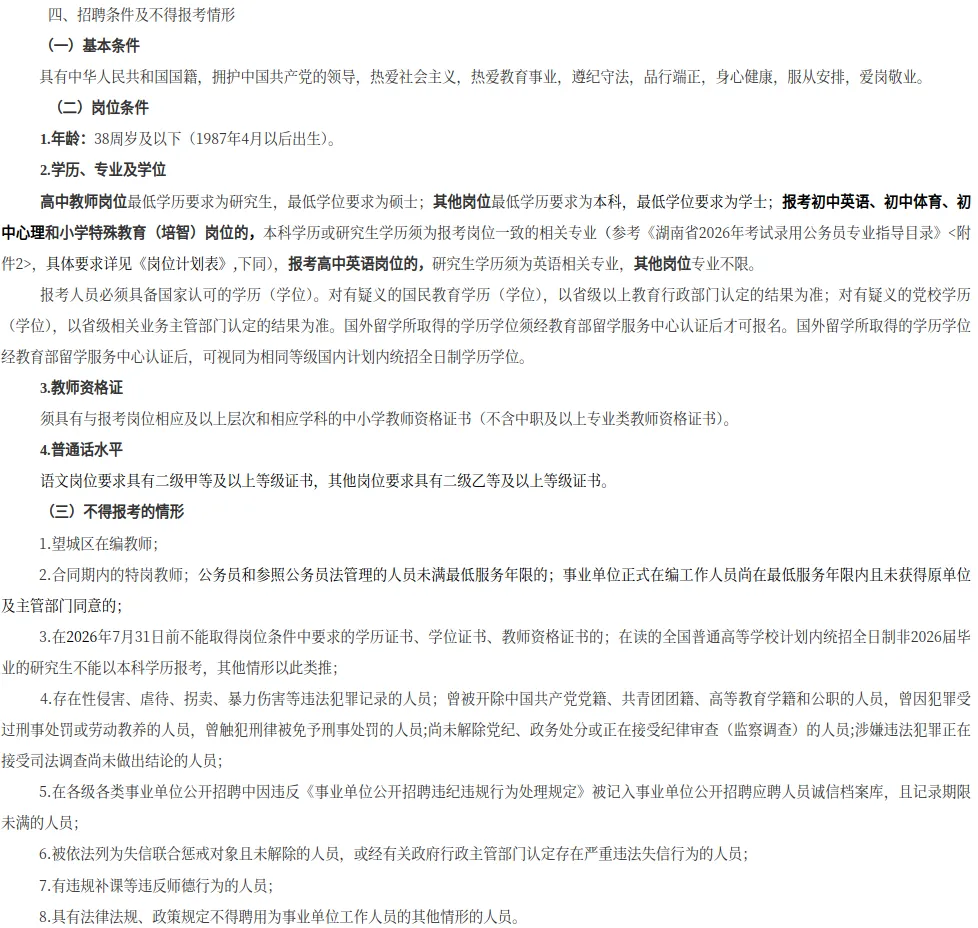 四、招聘条件及不得报考情形

（一）基本条件

具有中华人民共和国国籍，拥护中国共产党的领导，热爱社会主义，热爱教育事业，遵纪守法，品行端正，身心健康，服从安排，爱岗敬业。

（二）岗位条件

1.年龄：38周岁及以下（1987年4月以后出生）。

2.学历、专业及学位

高中教师岗位最低学历要求为研究生，最低学位要求为硕士；其他岗位最低学历要求为本科，最低学位要求为学士；报考初中英语、初中体育、初中心理和小学特殊教育（培智）岗位的，本科学历或研究生学历须为报考岗位一致的相关专业（参考《湖南省2026年考试录用公务员专业指导目录》<附件2>，具体要求详见《岗位计划表》,下同），报考高中英语岗位的，研究生学历须为英语相关专业，其他岗位专业不限。

报考人员必须具备国家认可的学历（学位）。对有疑义的国民教育学历（学位），以省级以上教育行政部门认定的结果为准；对有疑义的党校学历（学位），以省级相关业务主管部门认定的结果为准。国外留学所取得的学历学位须经教育部留学服务中心认证后才可报名。国外留学所取得的学历学位经教育部留学服务中心认证后，可视同为相同等级国内计划内统招全日制学历学位。

3.教师资格证

须具有与报考岗位相应及以上层次和相应学科的中小学教师资格证书（不含中职及以上专业类教师资格证书）。

4.普通话水平

语文岗位要求具有二级甲等及以上等级证书，其他岗位要求具有二级乙等及以上等级证书。

（三）不得报考的情形

1.望城区在编教师；

2.合同期内的特岗教师；公务员和参照公务员法管理的人员未满最低服务年限的；事业单位正式在编工作人员尚在最低服务年限内且未获得原单位及主管部门同意的；

3.在2026年7月31日前不能取得岗位条件中要求的学历证书、学位证书、教师资格证书的；在读的全国普通高等学校计划内统招全日制非2026届毕业的研究生不能以本科学历报考，其他情形以此类推；

4.存在性侵害、虐待、拐卖、暴力伤害等违法犯罪记录的人员；曾被开除中国共产党党籍、共青团团籍、高等教育学籍和公职的人员，曾因犯罪受过刑事处罚或劳动教养的人员，曾触犯刑律被免予刑事处罚的人员;尚未解除党纪、政务处分或正在接受纪律审查（监察调查）的人员;涉嫌违法犯罪正在接受司法调查尚未做出结论的人员；

5.在各级各类事业单位公开招聘中因违反《事业单位公开招聘违纪违规行为处理规定》被记入事业单位公开招聘应聘人员诚信档案库，且记录期限未满的人员；

6.被依法列为失信联合惩戒对象且未解除的人员，或经有关政府行政主管部门认定存在严重违法失信行为的人员；

7.有违规补课等违反师德行为的人员；

8.具有法律法规、政策规定不得聘用为事业单位工作人员的其他情形的人员。